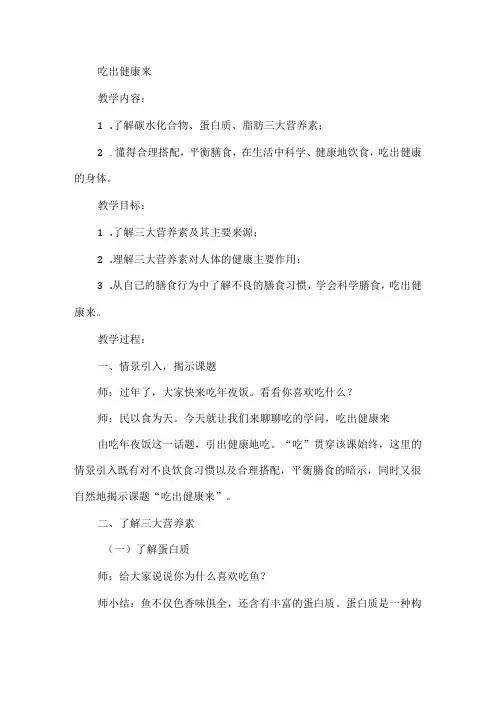 吃出健康来

教学内容：

1 .了解碳水化合物、蛋白质、脂肪三大营养素；

2 .懂得合理搭配，平衡膳食，在生活中科学、健康地饮食，吃出健康的身体。

教学目标：

1 .了解三大营养素及其主要来源；

2 .理解三大营养素对人体的健康主要作用；

3 .从自己的膳食行为中了解不良的膳食习惯，学会科学膳食，吃出健康来。

教学过程：

一、情景引入，揭示课题

师：过年了，大家快来吃年夜饭。看看你喜欢吃什么？

师：民以食为天。今天就让我们来聊聊吃的学问，吃出健康来

由吃年夜饭这一话题，引出健康地吃。“吃”贯穿该课始终，这里的情景引入既有对不良饮食习惯以及合理搭配，平衡膳食的暗示，同时又很自然地揭示课题“吃出健康来”。

二、了解三大营养素

（一）了解蛋白质

师：给大家说说你为什么喜欢吃鱼？

师小结：鱼不仅色香味俱全，还含有丰富的蛋白质。蛋白质是一种构